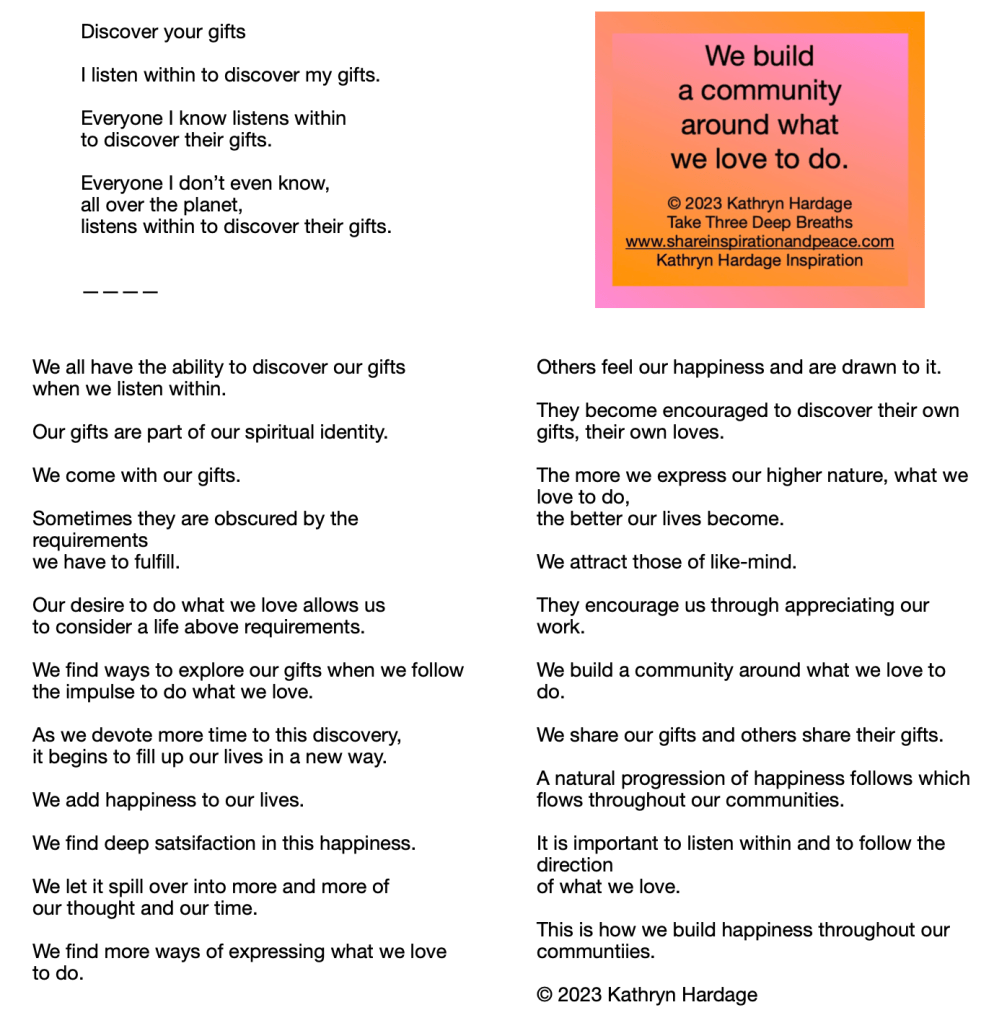 Discover your gifts

I listen within to discover my gifts.

Everyone I know listens within to discover their gifts.

Everyone I don't even know, all over the planet, listens within to discover their gifts.

————

We build a community around what we love to do.

© 2023 Kathryn Hardage
Take Three Deep Breaths
www.shareinspirationandpeace.com
Kathryn Hardage Inspiration

We all have the ability to discover our gifts when we listen within.

Our gifts are part of our spiritual identity.

We come with our gifts.

Sometimes they are obscured by the requirements
we have to fulfill.

Our desire to do what we love allows us to consider a life above requirements.

We find ways to explore our gifts when we follow the impulse to do what we love.

As we devote more time to this discovery, it begins to fill up our lives in a new way.

We add happiness to our lives.

We find deep satsifaction in this happiness.

We let it spill over into more and more of our thought and our time.

We find more ways of expressing what we love to do.

Others feel our happiness and are drawn to it.

They become encouraged to discover their own gifts, their own loves.

The more we express our higher nature, what we love to do,
the better our lives become.

We attract those of like-mind.

They encourage us through appreciating our work.

We build a community around what we love to do.

We share our gifts and others share their gifts.

A natural progression of happiness follows which flows throughout our communities.

It is important to listen within and to follow the direction
of what we love.

This is how we build happiness throughout our communtiies.

© 2023 Kathryn Hardage